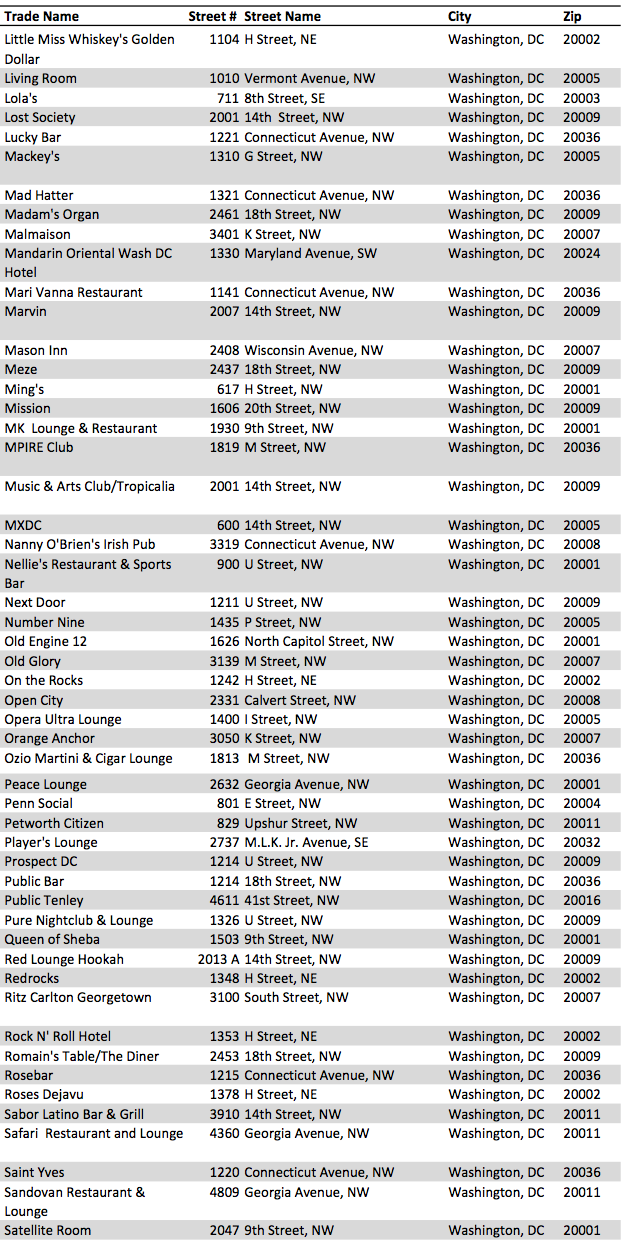 | Trade Name | Street # | Street Name | City | Zip |
|---|---|---|---|---|
| Little Miss Whiskey's Golden Dollar | 1104 | H Street, NE | Washington, DC | 20002 |
| Living Room | 1010 | Vermont Avenue, NW | Washington, DC | 20005 |
| Lola's | 711 | 8th Street, SE | Washington, DC | 20003 |
| Lost Society | 2001 | 14th Street, NW | Washington, DC | 20009 |
| Lucky Bar | 1221 | Connecticut Avenue, NW | Washington, DC | 20036 |
| Mackey's | 1310 | G Street, NW | Washington, DC | 20005 |
| Mad Hatter | 1321 | Connecticut Avenue, NW | Washington, DC | 20036 |
| Madam's Organ | 2461 | 18th Street, NW | Washington, DC | 20009 |
| Malmaison | 3401 | K Street, NW | Washington, DC | 20007 |
| Mandarin Oriental Wash DC Hotel | 1330 | Maryland Avenue, SW | Washington, DC | 20024 |
| Mari Vanna Restaurant | 1141 | Connecticut Avenue, NW | Washington, DC | 20036 |
| Marvin | 2007 | 14th Street, NW | Washington, DC | 20009 |
| Mason Inn | 2408 | Wisconsin Avenue, NW | Washington, DC | 20007 |
| Meze | 2437 | 18th Street, NW | Washington, DC | 20009 |
| Ming's | 617 | H Street, NW | Washington, DC | 20001 |
| Mission | 1606 | 20th Street, NW | Washington, DC | 20009 |
| MK Lounge & Restaurant | 1930 | 9th Street, NW | Washington, DC | 20001 |
| MPIRE Club | 1819 | M Street, NW | Washington, DC | 20036 |
| Music & Arts Club/Tropicalia | 2001 | 14th Street, NW | Washington, DC | 20009 |
| MXDC | 600 | 14th Street, NW | Washington, DC | 20005 |
| Nanny O'Brien's Irish Pub | 3319 | Connecticut Avenue, NW | Washington, DC | 20008 |
| Nellie's Restaurant & Sports Bar | 900 | U Street, NW | Washington, DC | 20001 |
| Next Door | 1211 | U Street, NW | Washington, DC | 20009 |
| Number Nine | 1435 | P Street, NW | Washington, DC | 20005 |
| Old Engine 12 | 1626 | North Capitol Street, NW | Washington, DC | 20001 |
| Old Glory | 3139 | M Street, NW | Washington, DC | 20007 |
| On the Rocks | 1242 | H Street, NE | Washington, DC | 20002 |
| Open City | 2331 | Calvert Street, NW | Washington, DC | 20008 |
| Opera Ultra Lounge | 1400 | I Street, NW | Washington, DC | 20005 |
| Orange Anchor | 3050 | K Street, NW | Washington, DC | 20007 |
| Ozio Martini & Cigar Lounge | 1813 | M Street, NW | Washington, DC | 20036 |
| Peace Lounge | 2632 | Georgia Avenue, NW | Washington, DC | 20001 |
| Penn Social | 801 | E Street, NW | Washington, DC | 20004 |
| Petworth Citizen | 829 | Upshur Street, NW | Washington, DC | 20011 |
| Player's Lounge | 2737 | M.L.K. Jr. Avenue, SE | Washington, DC | 20032 |
| Prospect DC | 1214 | U Street, NW | Washington, DC | 20009 |
| Public Bar | 1214 | 18th Street, NW | Washington, DC | 20036 |
| Public Tenley | 4611 | 41st Street, NW | Washington, DC | 20016 |
| Pure Nightclub & Lounge | 1326 | U Street, NW | Washington, DC | 20009 |
| Queen of Sheba | 1503 | 9th Street, NW | Washington, DC | 20001 |
| Red Lounge Hookah | 2013 A | 14th Street, NW | Washington, DC | 20009 |
| Redrocks | 1348 | H Street, NE | Washington, DC | 20002 |
| Ritz Carlton Georgetown | 3100 | South Street, NW | Washington, DC | 20007 |
| Rock N' Roll Hotel | 1353 | H Street, NE | Washington, DC | 20002 |
| Romain's Table/The Diner | 2453 | 18th Street, NW | Washington, DC | 20009 |
| Rosebar | 1215 | Connecticut Avenue, NW | Washington, DC | 20036 |
| Roses Dejavu | 1378 | H Street, NE | Washington, DC | 20002 |
| Sabor Latino Bar & Grill | 3910 | 14th Street, NW | Washington, DC | 20011 |
| Safari Restaurant and Lounge | 4360 | Georgia Avenue, NW | Washington, DC | 20011 |
| Saint Yves | 1220 | Connecticut Avenue, NW | Washington, DC | 20036 |
| Sandovan Restaurant & Lounge | 4809 | Georgia Avenue, NW | Washington, DC | 20011 |
| Satellite Room | 2047 | 9th Street, NW | Washington, DC | 20001 |